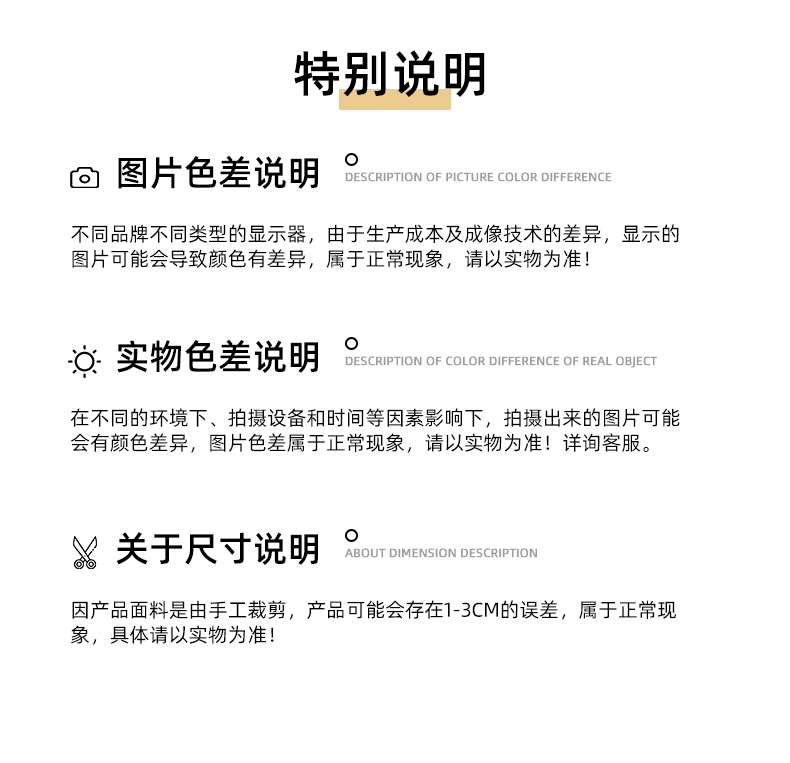 特别说明

图片色差说明
DESCRIPTION OF PICTURE COLOR DIFFERENCE

不同品牌不同类型的显示器，由于生产成本及成像技术的差异，显示的图片可能会导致颜色有差异，属于正常现象，请以实物为准！

实物色差说明
DESCRIPTION OF COLOR DIFFERENCE OF REAL OBJECT

在不同的环境下、拍摄设备和时间等因素影响下，拍摄出来的图片可能会有颜色差异，图片色差属于正常现象，请以实物为准！详询客服。

关于尺寸说明
ABOUT DIMENSION DESCRIPTION

因产品面料是由手工裁剪，产品可能会存在1-3CM的误差，属于正常现象，具体请以实物为准！